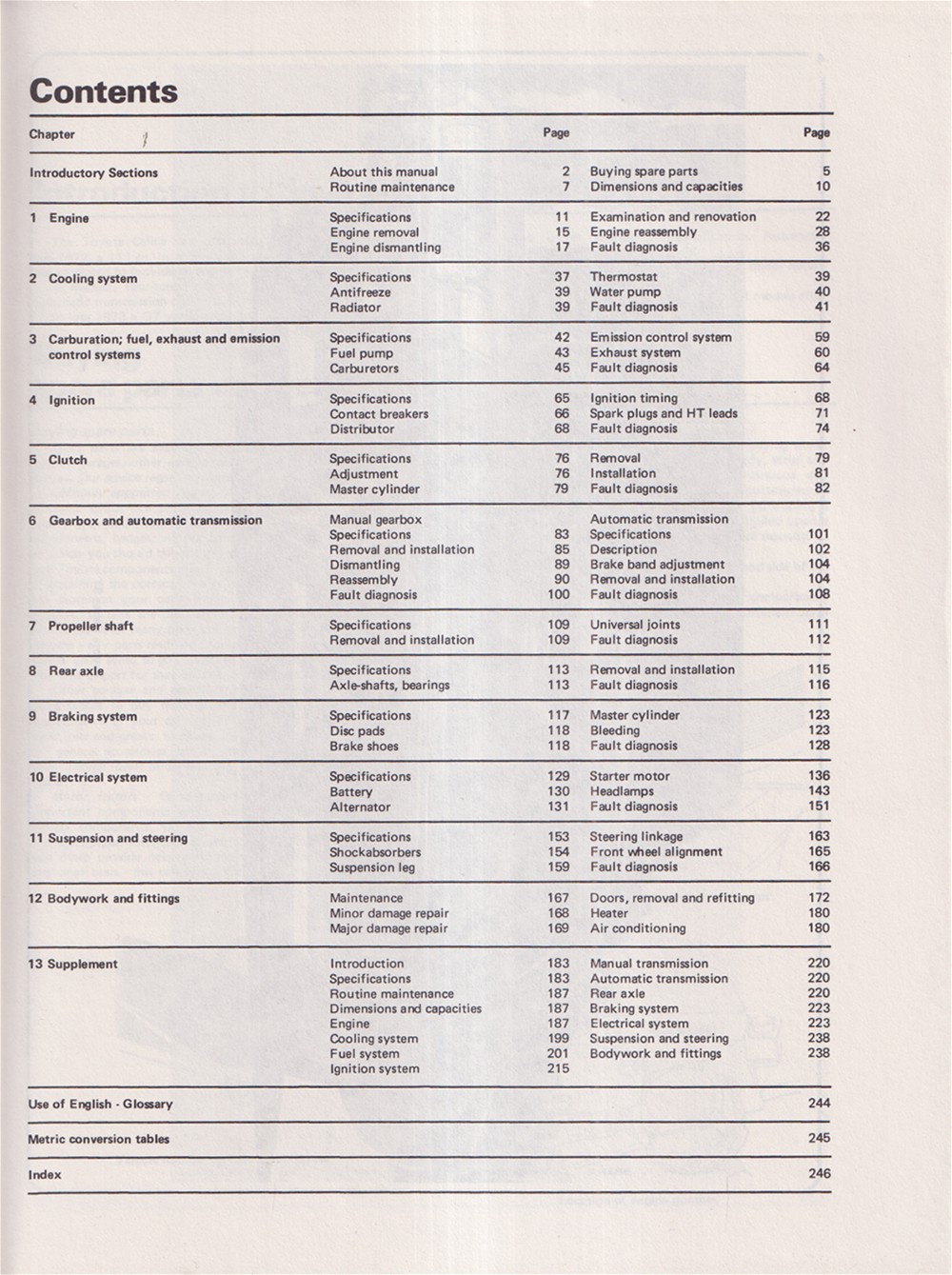 Contents

| Chapter | | Page | | Page |
|---|---|---|---|---|
| Introductory Sections | About this manual | 2 | Buying spare parts | 5 |
| | Routine maintenance | 7 | Dimensions and capacities | 10 |
| 1 Engine | Specifications | 11 | Examination and renovation | 22 |
| | Engine removal | 15 | Engine reassembly | 28 |
| | Engine dismantling | 17 | Fault diagnosis | 36 |
| 2 Cooling system | Specifications | 37 | Thermostat | 39 |
| | Antifreeze | 39 | Water pump | 40 |
| | Radiator | 39 | Fault diagnosis | 41 |
| 3 Carburation; fuel, exhaust and emission control systems | Specifications | 42 | Emission control system | 59 |
| | Fuel pump | 43 | Exhaust system | 60 |
| | Carburetors | 45 | Fault diagnosis | 64 |
| 4 Ignition | Specifications | 65 | Ignition timing | 68 |
| | Contact breakers | 66 | Spark plugs and HT leads | 71 |
| | Distributor | 68 | Fault diagnosis | 74 |
| 5 Clutch | Specifications | 76 | Removal | 79 |
| | Adjustment | 76 | Installation | 81 |
| | Master cylinder | 79 | Fault diagnosis | 82 |
| 6 Gearbox and automatic transmission | Manual gearbox | | Automatic transmission | |
| | Specifications | 83 | Specifications | 101 |
| | Removal and installation | 85 | Description | 102 |
| | Dismantling | 89 | Brake band adjustment | 104 |
| | Reassembly | 90 | Removal and installation | 104 |
| | Fault diagnosis | 100 | Fault diagnosis | 108 |
| 7 Propeller shaft | Specifications | 109 | Universal joints | 111 |
| | Removal and installation | 109 | Fault diagnosis | 112 |
| 8 Rear axle | Specifications | 113 | Removal and installation | 115 |
| | Axle-shafts, bearings | 113 | Fault diagnosis | 116 |
| 9 Braking system | Specifications | 117 | Master cylinder | 123 |
| | Disc pads | 118 | Bleeding | 123 |
| | Brake shoes | 118 | Fault diagnosis | 128 |
| 10 Electrical system | Specifications | 129 | Starter motor | 136 |
| | Battery | 130 | Headlamps | 143 |
| | Alternator | 131 | Fault diagnosis | 151 |
| 11 Suspension and steering | Specifications | 153 | Steering linkage | 163 |
| | Shockabsorbers | 154 | Front wheel alignment | 165 |
| | Suspension leg | 159 | Fault diagnosis | 166 |
| 12 Bodywork and fittings | Maintenance | 167 | Doors, removal and refitting | 172 |
| | Minor damage repair | 168 | Heater | 180 |
| | Major damage repair | 169 | Air conditioning | 180 |
| 13 Supplement | Introduction | 183 | Manual transmission | 220 |
| | Specifications | 183 | Automatic transmission | 220 |
| | Routine maintenance | 187 | Rear axle | 220 |
| | Dimensions and capacities | 187 | Braking system | 223 |
| | Engine | 187 | Electrical system | 223 |
| | Cooling system | 199 | Suspension and steering | 238 |
| | Fuel system | 201 | Bodywork and fittings | 238 |
| | Ignition system | 215 | | |
| Use of English - Glossary | | | | 244 |
| Metric conversion tables | | | | 245 |
| Index | | | | 246 |